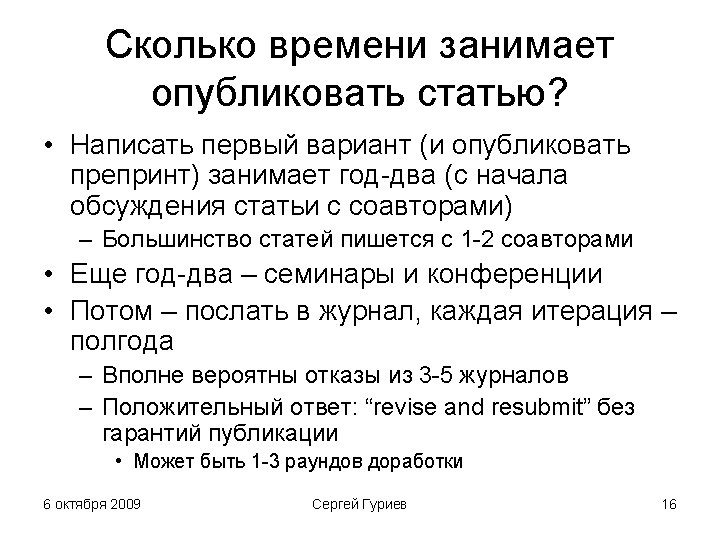 Сколько времени занимает опубликовать статью?

• Написать первый вариант (и опубликовать препринт) занимает год-два (с начала обсуждения статьи с соавторами)
– Большинство статей пишется с 1-2 соавторами
• Еще год-два – семинары и конференции
• Потом – послать в журнал, каждая итерация – полгода
– Вполне вероятны отказы из 3-5 журналов
– Положительный ответ: “revise and resubmit” без гарантий публикации
• Может быть 1-3 раундов доработки

6 октября 2009

Сергей Гуриев

16